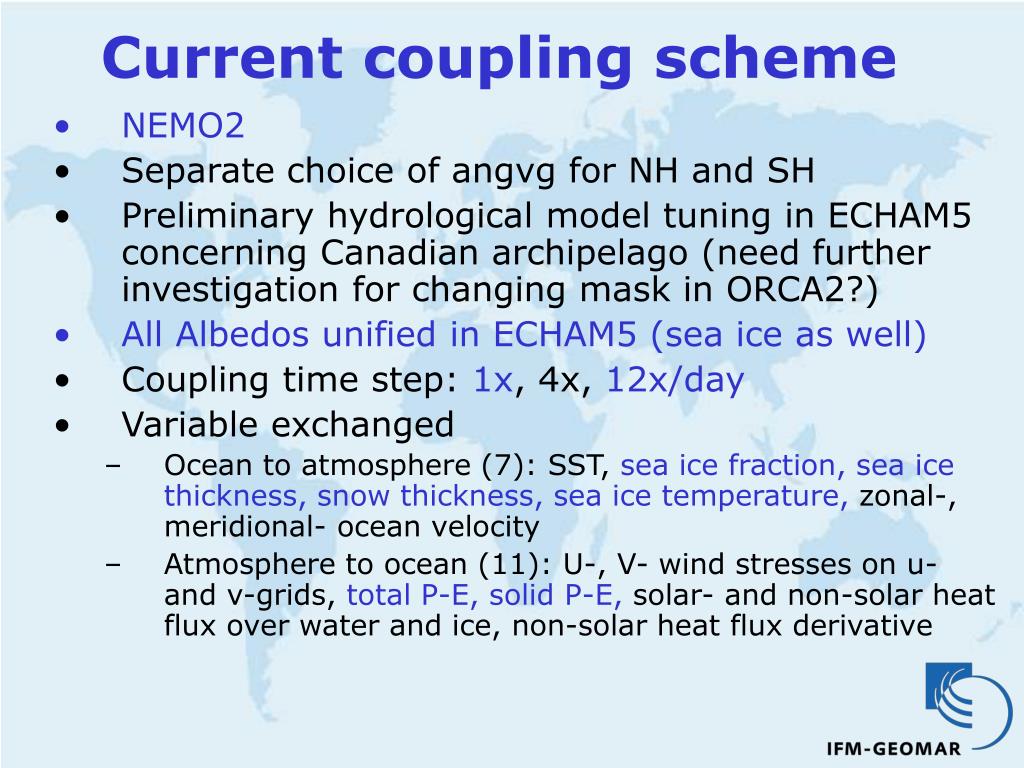 Current coupling scheme

• NEMO2
• Separate choice of angvg for NH and SH
• Preliminary hydrological model tuning in ECHAM5 concerning Canadian archipelago (need further investigation for changing mask in ORCA2?)
• All Albedos unified in ECHAM5 (sea ice as well)
• Coupling time step: 1x, 4x, 12x/day
• Variable exchanged
– Ocean to atmosphere (7): SST, sea ice fraction, sea ice thickness, snow thickness, sea ice temperature, zonal-, meridional- ocean velocity
– Atmosphere to ocean (11): U-, V- wind stresses on u- and v-grids, total P-E, solid P-E, solar- and non-solar heat flux over water and ice, non-solar heat flux derivative

IFM-GEOMAR